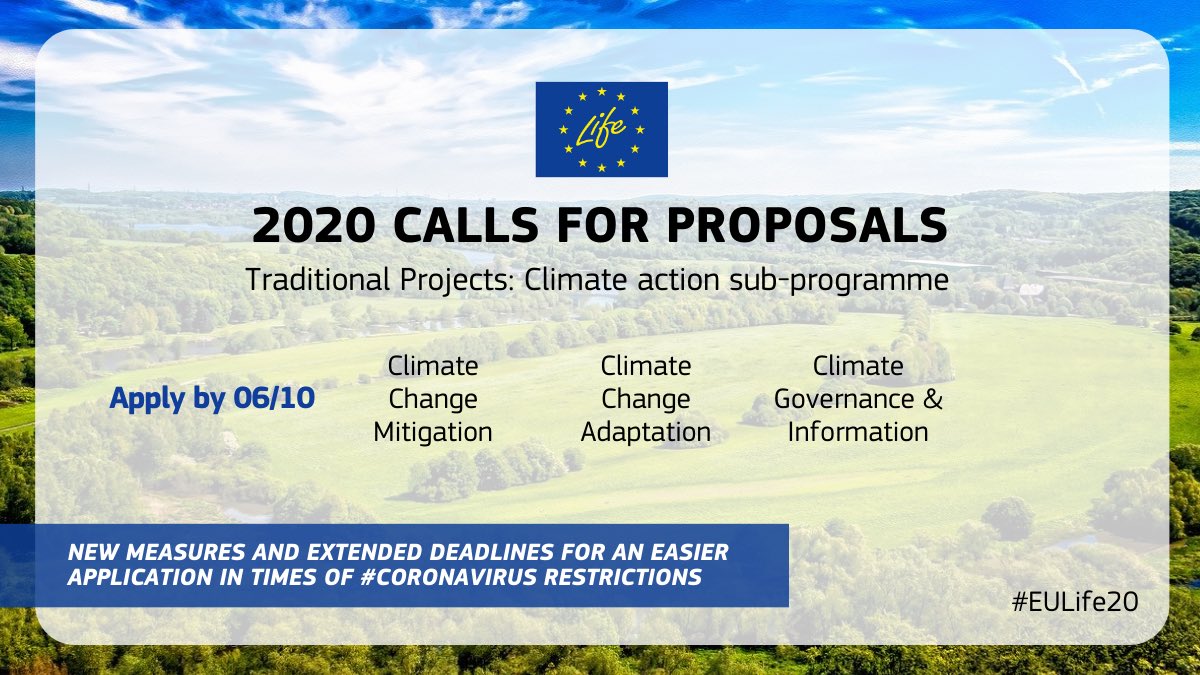 Life

2020 CALLS FOR PROPOSALS

Traditional Projects: Climate action sub-programme

Apply by 06/10

Climate Change Mitigation

Climate Change Adaptation

Climate Governance & Information

NEW MEASURES AND EXTENDED DEADLINES FOR AN EASIER APPLICATION IN TIMES OF #CORONAVIRUS RESTRICTIONS

#EULife20